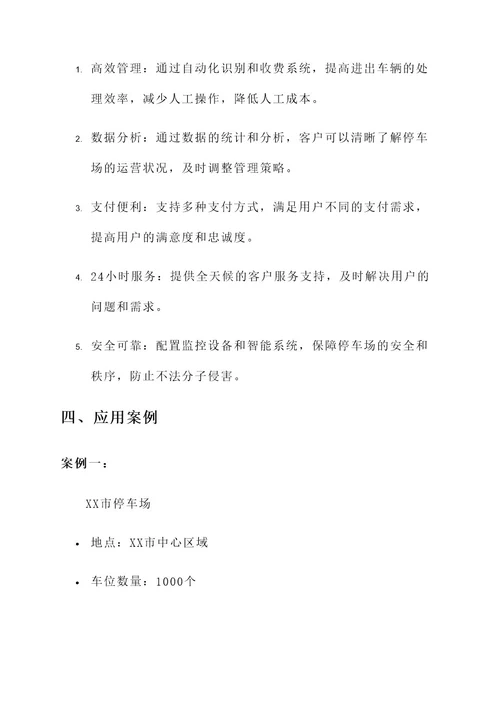 1. 高效管理：通过自动化识别和收费系统，提高进出车辆的处理效率，减少人工操作，降低人工成本。

2. 数据分析：通过数据的统计和分析，客户可以清晰了解停车场的运营状况，及时调整管理策略。

3. 支付便利：支持多种支付方式，满足用户不同的支付需求，提高用户的满意度和忠诚度。

4. 24小时服务：提供全天候的客户服务支持，及时解决用户的问题和需求。

5. 安全可靠：配置监控设备和智能系统，保障停车场的安全和秩序，防止不法分子侵害。

四、应用案例

案例一：

XX市停车场

• 地点：XX市中心区域

• 车位数量：1000个